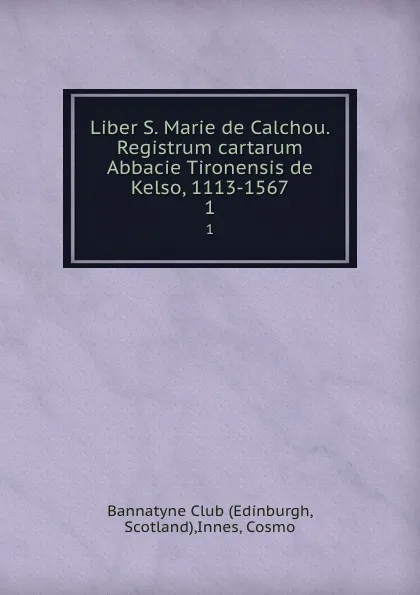 Liber S. Marie de Calchou. Registrum cartarum Abbacie Tironensis de Kelso, 1113-1567
1
1

Bannatyne Club (Edinburgh, Scotland),Innes, Cosmo